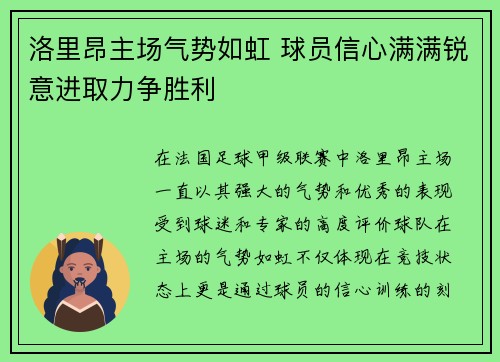 洛里昂主场气势如虹 球员信心满满锐意进取力争胜利

在法国足球甲级联赛中洛里昂主场一直以其强大的气势和优秀的表现受到球迷和专家的高度评价球队在主场的气势如虹不仅体现在竞技状态上更是通过球员的信心训练的刻